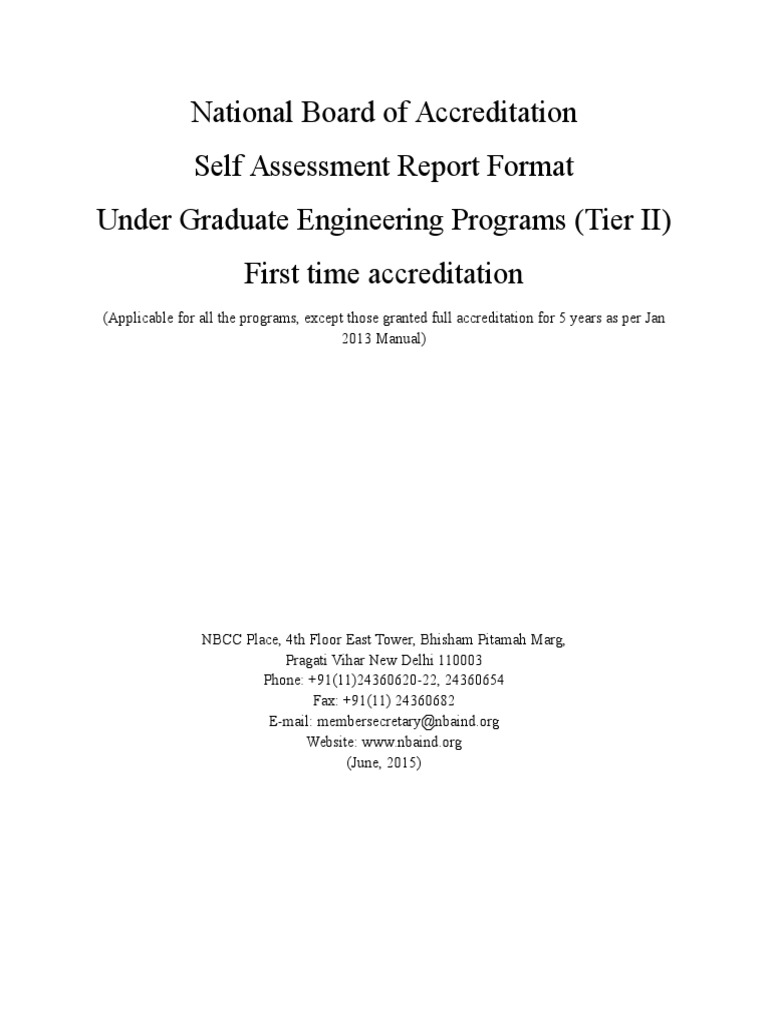 National Board of Accreditation
Self Assessment Report Format
Under Graduate Engineering Programs (Tier II)
First time accreditation

(Applicable for all the programs, except those granted full accreditation for 5 years as per Jan 2013 Manual)

NBCC Place, 4th Floor East Tower, Bhisham Pitamah Marg,
Pragati Vihar New Delhi 110003
Phone: +91(11)24360620-22, 24360654
Fax: +91(11) 24360682
E-mail: membersecretary@nbaind.org
Website: www.nbaind.org
(June, 2015)